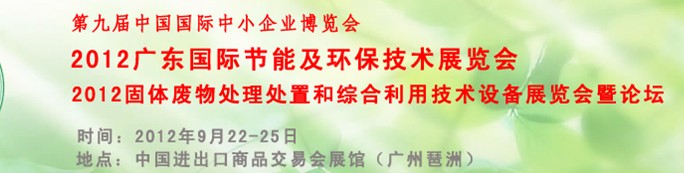 第九届中国国际中小企业博览会
2012广东国际节能及环保技术展览会
2012固体废物处理处置和综合利用技术设备展览会暨论坛

时间：2012年9月22-25日
地点：中国进出口商品交易会展馆（广州琶洲）